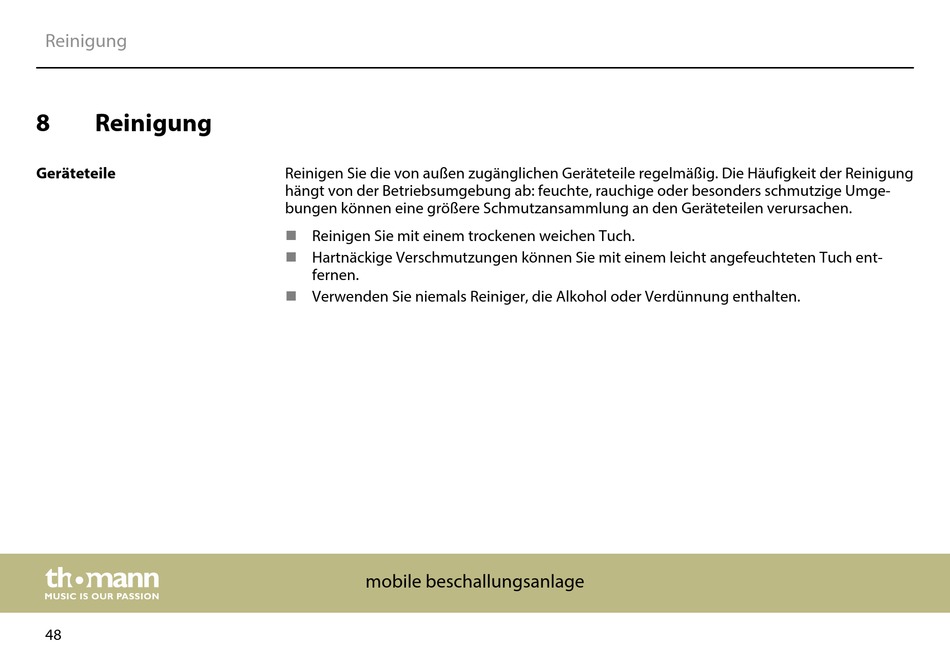 Reinigung

8 Reinigung

Geräteteile

Reinigen Sie die von außen zugänglichen Geräteteile regelmäßig. Die Häufigkeit der Reinigung hängt von der Betriebsumgebung ab: feuchte, rauchige oder besonders schmutzige Umgebungen können eine größere Schmutzansammlung an den Geräteteilen verursachen.

■ Reinigen Sie mit einem trockenen weichen Tuch.
■ Hartnäckige Verschmutzungen können Sie mit einem leicht angefeuchteten Tuch entfernen.
■ Verwenden Sie niemals Reiniger, die Alkohol oder Verdünnung enthalten.

th•mann
MUSIC IS OUR PASSION

mobile beschallungsanlage

48